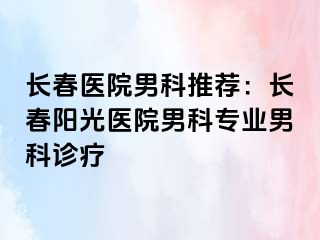 长春医院男科推荐：长春阳光医院男科专业男科诊疗